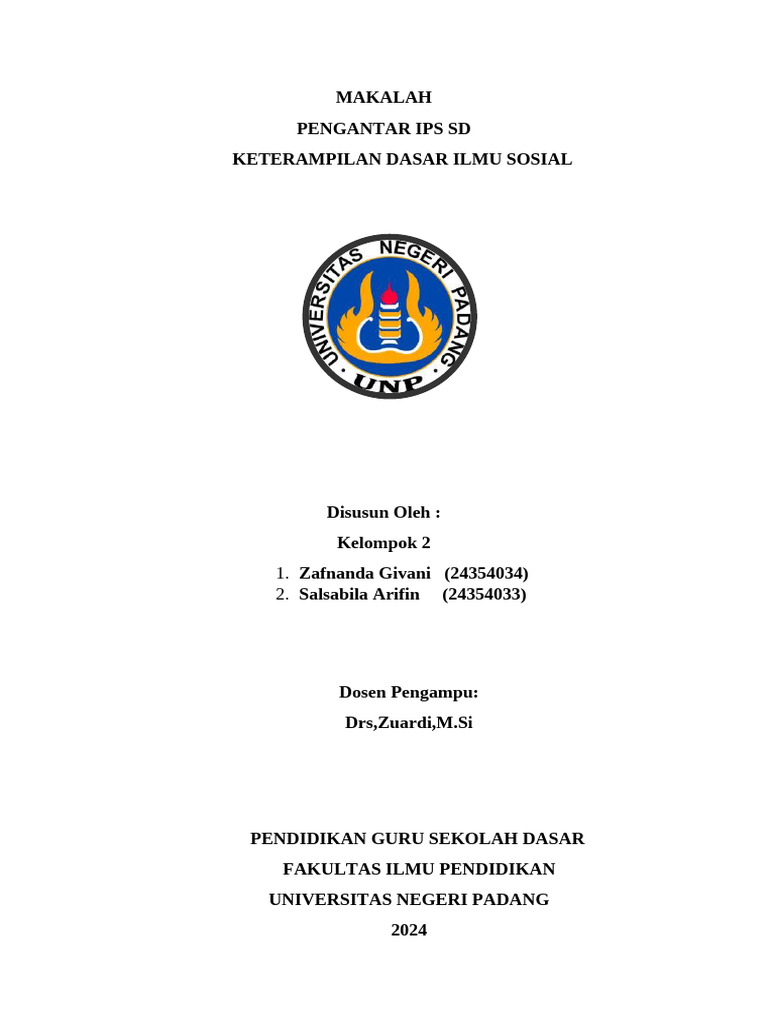 MAKALAH
PENGANTAR IPS SD
KETERAMPILAN DASAR ILMU SOSIAL

UNIVERSITAS NEGERI PADANG
UNP

Disusun Oleh :
Kelompok 2
1. Zafnanda Givani (24354034)
2. Salsabila Arifin (24354033)

Dosen Pengampu:
Drs,Zuardi,M.Si

PENDIDIKAN GURU SEKOLAH DASAR
FAKULTAS ILMU PENDIDIKAN
UNIVERSITAS NEGERI PADANG
2024